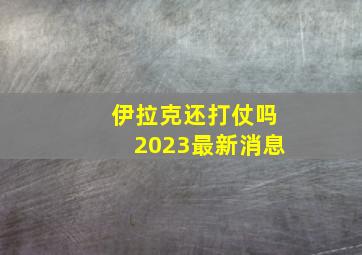 伊拉克还打仗吗
2023最新消息